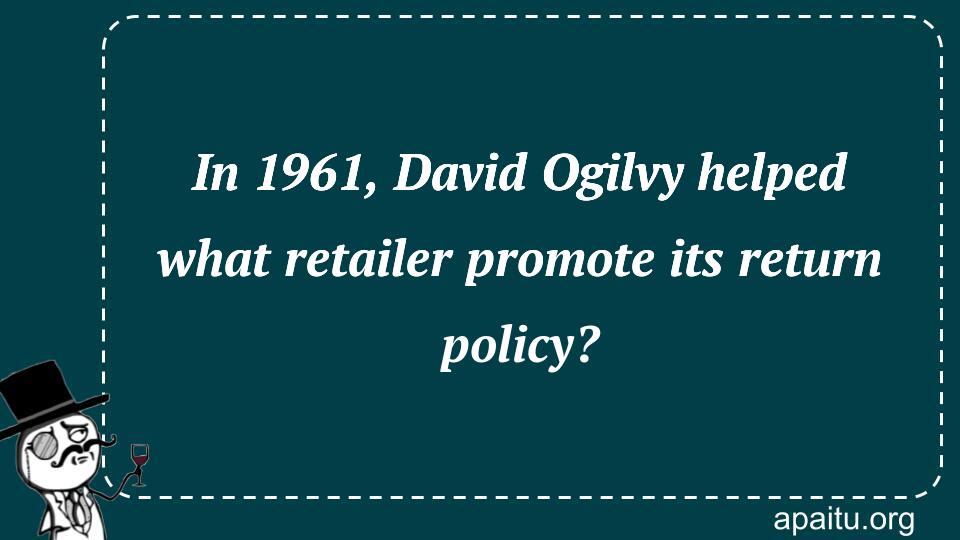 In 1961, David Ogilvy helped what retailer promote its return policy?

apaitu.org